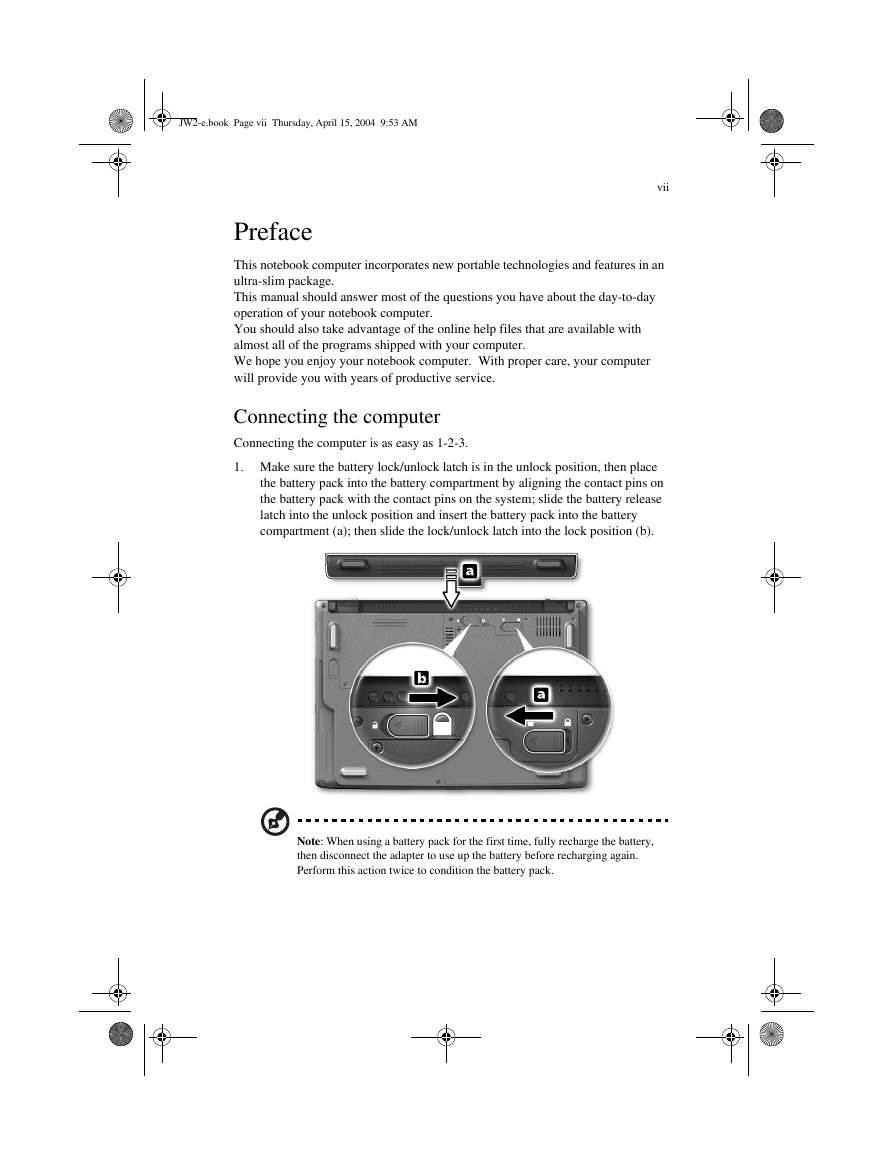 JW2-e.book Page vii Thursday, April 15, 2004 9:53 AM

vii

Preface

This notebook computer incorporates new portable technologies and features in an ultra-slim package.
This manual should answer most of the questions you have about the day-to-day operation of your notebook computer.
You should also take advantage of the online help files that are available with almost all of the programs shipped with your computer.
We hope you enjoy your notebook computer. With proper care, your computer will provide you with years of productive service.

Connecting the computer

Connecting the computer is as easy as 1-2-3.

1. Make sure the battery lock/unlock latch is in the unlock position, then place the battery pack into the battery compartment by aligning the contact pins on the battery pack with the contact pins on the system; slide the battery release latch into the unlock position and insert the battery pack into the battery compartment (a); then slide the lock/unlock latch into the lock position (b).

a

b

a

Note: When using a battery pack for the first time, fully recharge the battery, then disconnect the adapter to use up the battery before recharging again. Perform this action twice to condition the battery pack.